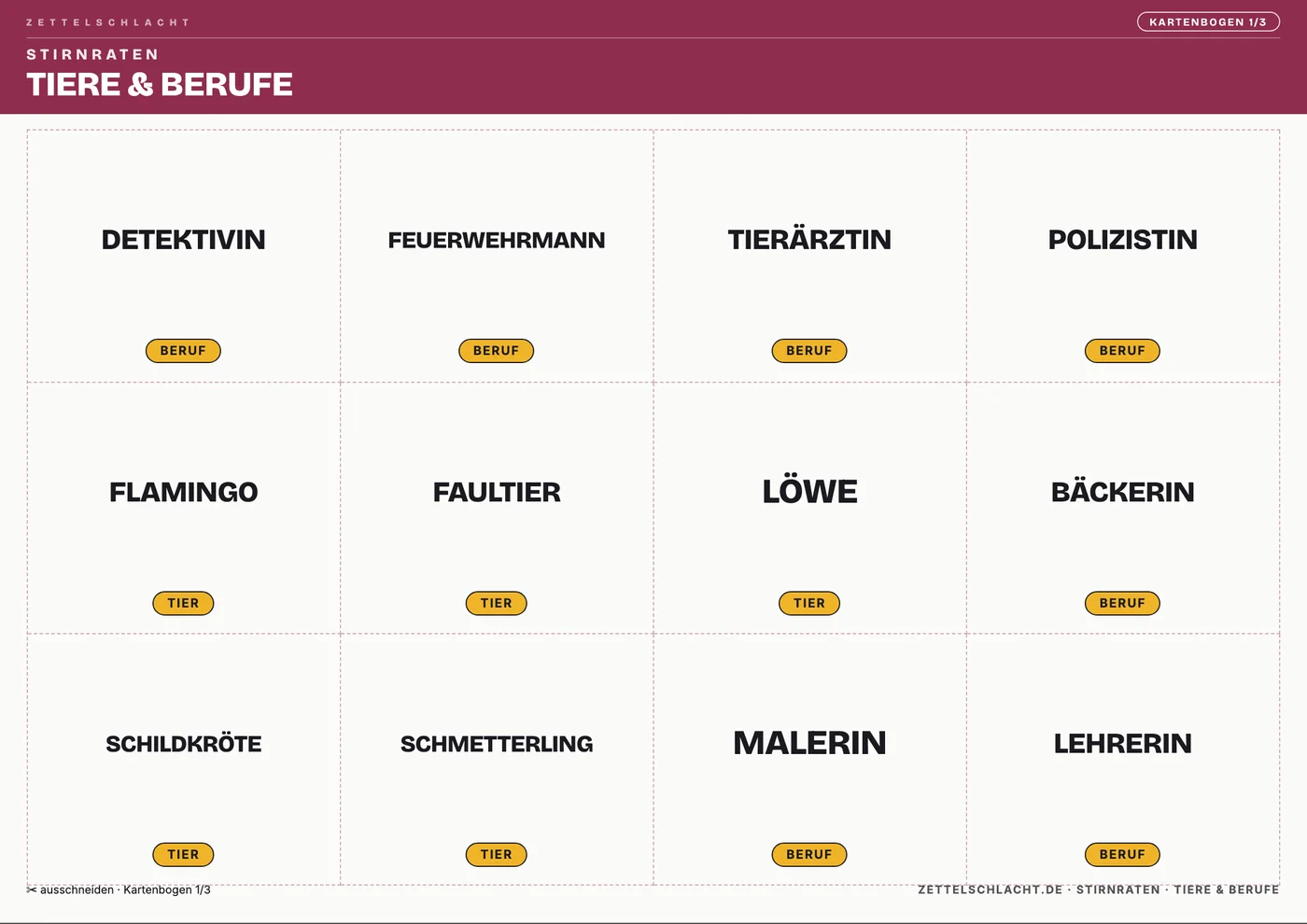 ZETTELSCHLACHT

KARTENBOGEN 1/3

STIRNRATEN

TIERE & BERUFE

DETEKTIVIN

BERUF

FEUERWEHRMANN

BERUF

TIERÄRZTIN

BERUF

POLIZISTIN

BERUF

FLAMINGO

TIER

FAULTIER

TIER

LÖWE

TIER

BÄCKERIN

BERUF

SCHILDKRÖTE

TIER

SCHMETTERLING

TIER

MALERIN

BERUF

LEHRERIN

BERUF

✂ ausschneiden · Kartenbogen 1/3

ZETTELSCHLACHT.DE · STIRNRATEN · TIERE & BERUFE